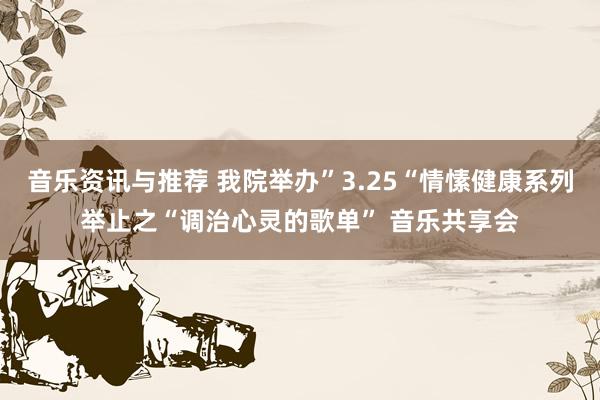 音乐资讯与推荐 我院举办”3.25“情愫健康系列举止之“调治心灵的歌单” 音乐共享会